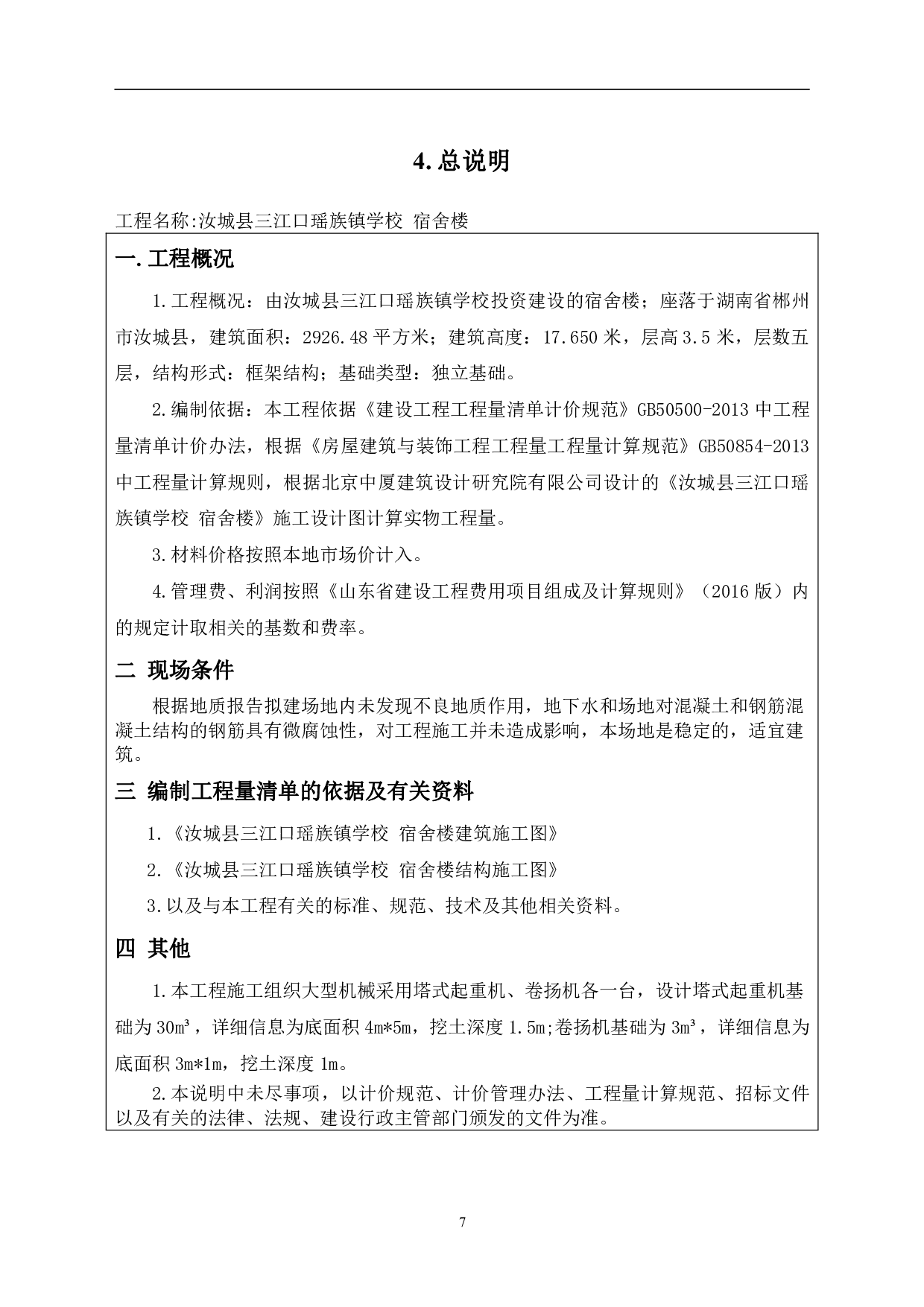 4.总说明

工程名称:汝城县三江口瑶族镇学校 宿舍楼

一.工程概况

1.工程概况：由汝城县三江口瑶族镇学校投资建设的宿舍楼；座落于湖南省郴州市汝城县，建筑面积：2926.48平方米；建筑高度：17.650米，层高3.5米，层数五层，结构形式：框架结构；基础类型：独立基础。

2.编制依据：本工程依据《建设工程工程量清单计价规范》GB50500-2013中工程量清单计价办法，根据《房屋建筑与装饰工程工程量工程量计算规范》GB50854-2013中工程量计算规则，根据北京中厦建筑设计研究院有限公司设计的《汝城县三江口瑶族镇学校 宿舍楼》施工设计图计算实物工程量。

3.材料价格按照本地市场价计入。

4.管理费、利润按照《山东省建设工程费用项目组成及计算规则》（2016版）内的规定计取相关的基数和费率。

二 现场条件

根据地质报告拟建场地内未发现不良地质作用，地下水和场地对混凝土和钢筋混凝土结构的钢筋具有微腐蚀性，对工程施工并未造成影响，本场地是稳定的，适宜建筑。

三 编制工程量清单的依据及有关资料

1.《汝城县三江口瑶族镇学校 宿舍楼建筑施工图》

2.《汝城县三江口瑶族镇学校 宿舍楼结构施工图》

3.以及与本工程有关的标准、规范、技术及其他相关资料。

四 其他

1.本工程施工组织大型机械采用塔式起重机、卷扬机各一台，设计塔式起重机基础为30m³，详细信息为底面积4m*5m，挖土深度1.5m;卷扬机基础为3m³，详细信息为底面积3m*1m，挖土深度1m。

2.本说明中未尽事项，以计价规范、计价管理办法、工程量计算规范、招标文件以及有关的法律、法规、建设行政主管部门颁发的文件为准。

7